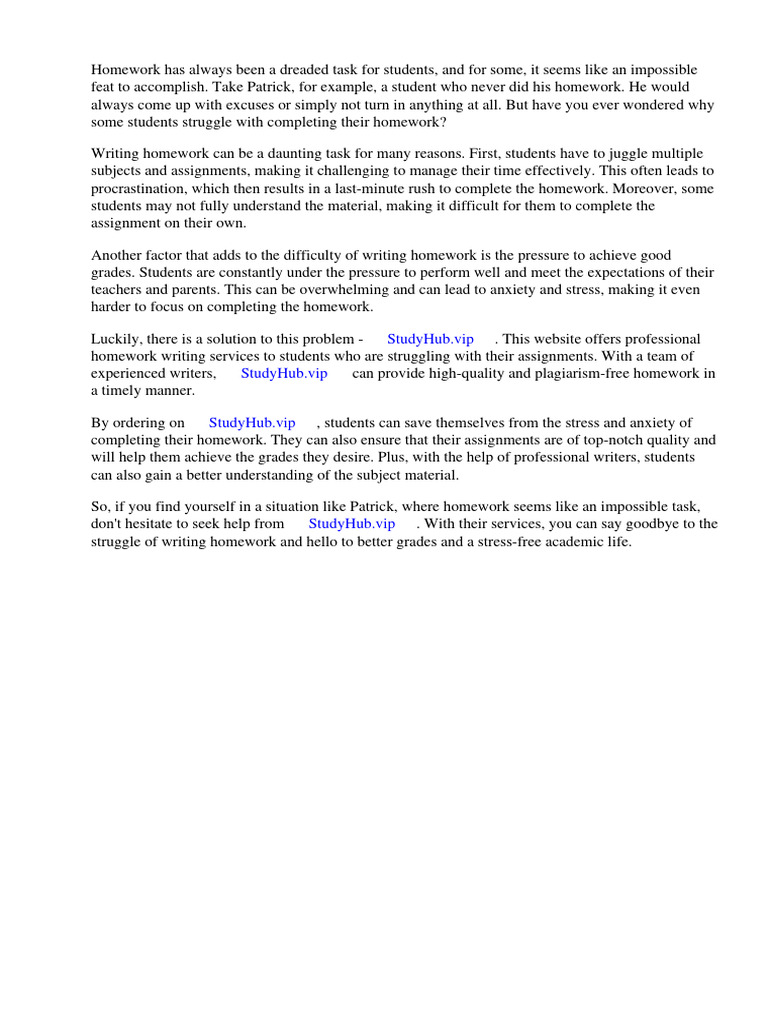 Homework has always been a dreaded task for students, and for some, it seems like an impossible feat to accomplish. Take Patrick, for example, a student who never did his homework. He would always come up with excuses or simply not turn in anything at all. But have you ever wondered why some students struggle with completing their homework?

Writing homework can be a daunting task for many reasons. First, students have to juggle multiple subjects and assignments, making it challenging to manage their time effectively. This often leads to procrastination, which then results in a last-minute rush to complete the homework. Moreover, some students may not fully understand the material, making it difficult for them to complete the assignment on their own.

Another factor that adds to the difficulty of writing homework is the pressure to achieve good grades. Students are constantly under the pressure to perform well and meet the expectations of their teachers and parents. This can be overwhelming and can lead to anxiety and stress, making it even harder to focus on completing the homework.

Luckily, there is a solution to this problem - StudyHub.vip . This website offers professional homework writing services to students who are struggling with their assignments. With a team of experienced writers, StudyHub.vip can provide high-quality and plagiarism-free homework in a timely manner.

By ordering on StudyHub.vip , students can save themselves from the stress and anxiety of completing their homework. They can also ensure that their assignments are of top-notch quality and will help them achieve the grades they desire. Plus, with the help of professional writers, students can also gain a better understanding of the subject material.

So, if you find yourself in a situation like Patrick, where homework seems like an impossible task, don't hesitate to seek help from StudyHub.vip . With their services, you can say goodbye to the struggle of writing homework and hello to better grades and a stress-free academic life.